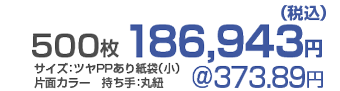 （税込）
500枚 186,943円
サイズ:ツヤPPあり紙袋（小）
片面カラー　持ち手:丸紐
@373.89円